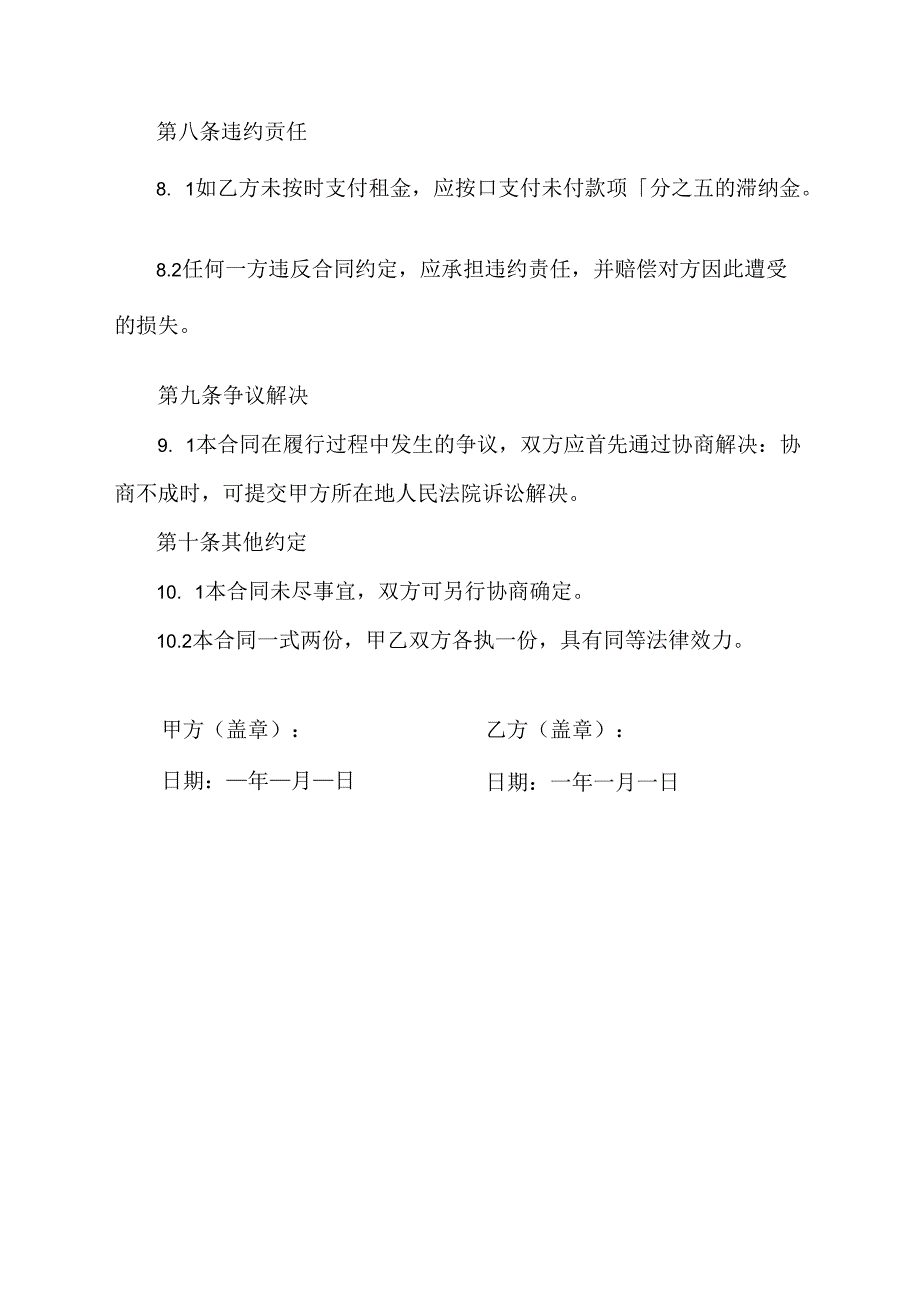 第八条违约责任

8. 1如乙方未按时支付租金，应按口支付未付款项「分之五的滞纳金。

8.2任何一方违反合同约定，应承担违约责任，并赔偿对方因此遭受的损失。

第九条争议解决

9. 1本合同在履行过程中发生的争议，双方应首先通过协商解决：协商不成时，可提交甲方所在地人民法院诉讼解决。

第十条其他约定

10. 1本合同未尽事宜，双方可另行协商确定。

10.2本合同一式两份，甲乙双方各执一份，具有同等法律效力。

甲方（盖章）：

日期：一年一月一日

乙方（盖章）：

日期：一年一月一日